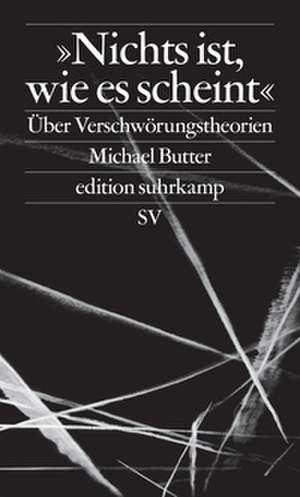 »Nichts ist, wie es scheint«

Über Verschwörungstheorien

Michael Butter

edition suhrkamp

SV